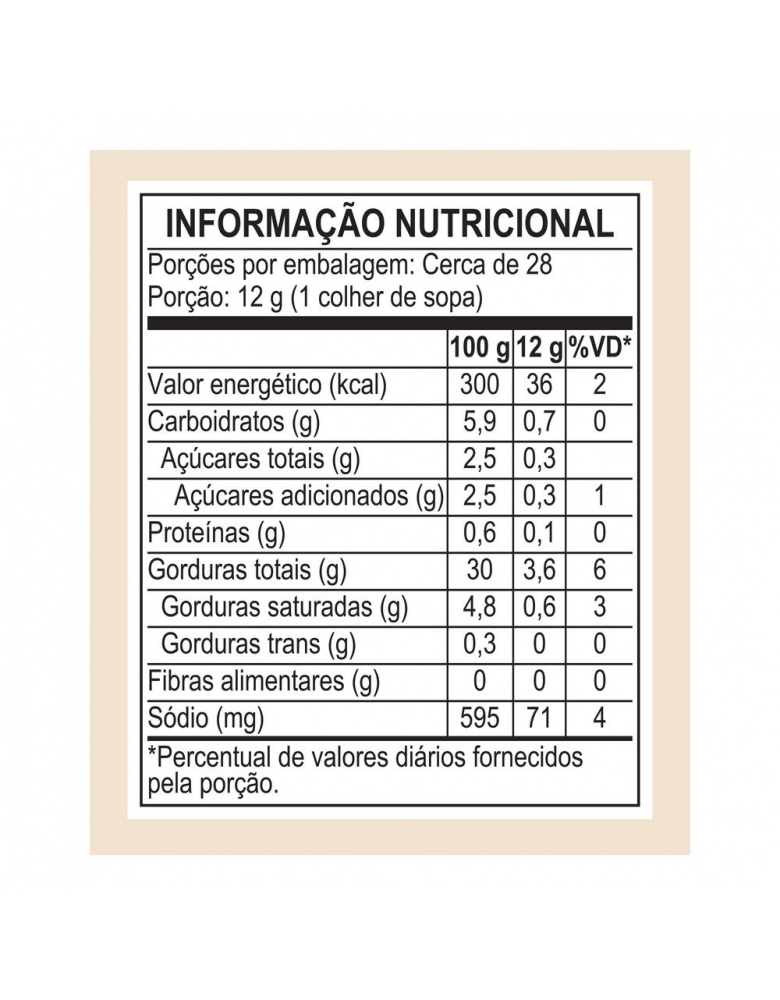 INFORMAÇÃO NUTRICIONAL

Porções por embalagem: Cerca de 28
Porção: 12 g (1 colher de sopa)

| | 100 g | 12 g | %VD* |
|---|---|---|---|
| Valor energético (kcal) | 300 | 36 | 2 |
| Carboidratos (g) | 5,9 | 0,7 | 0 |
| Açúcares totais (g) | 2,5 | 0,3 | |
| Açúcares adicionados (g) | 2,5 | 0,3 | 1 |
| Proteínas (g) | 0,6 | 0,1 | 0 |
| Gorduras totais (g) | 30 | 3,6 | 6 |
| Gorduras saturadas (g) | 4,8 | 0,6 | 3 |
| Gorduras trans (g) | 0,3 | 0 | 0 |
| Fibras alimentares (g) | 0 | 0 | 0 |
| Sódio (mg) | 595 | 71 | 4 |

*Percentual de valores diários fornecidos pela porção.